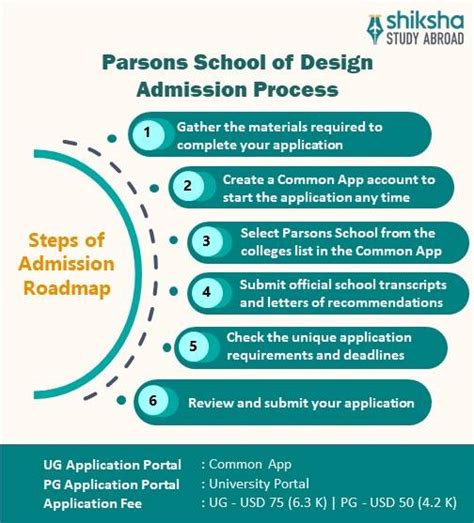 shiksha
STUDY ABROAD

Parsons School of Design Admission Process

Steps of Admission Roadmap

1 Gather the materials required to complete your application

2 Create a Common App account to start the application any time

3 Select Parsons School from the colleges list in the Common App

4 Submit official school transcripts and letters of recommendations

5 Check the unique application requirements and deadlines

6 Review and submit your application

UG Application Portal : Common App
PG Application Portal : University Portal
Application Fee : UG - USD 75 (6.3 K) | PG - USD 50 (4.2 K)